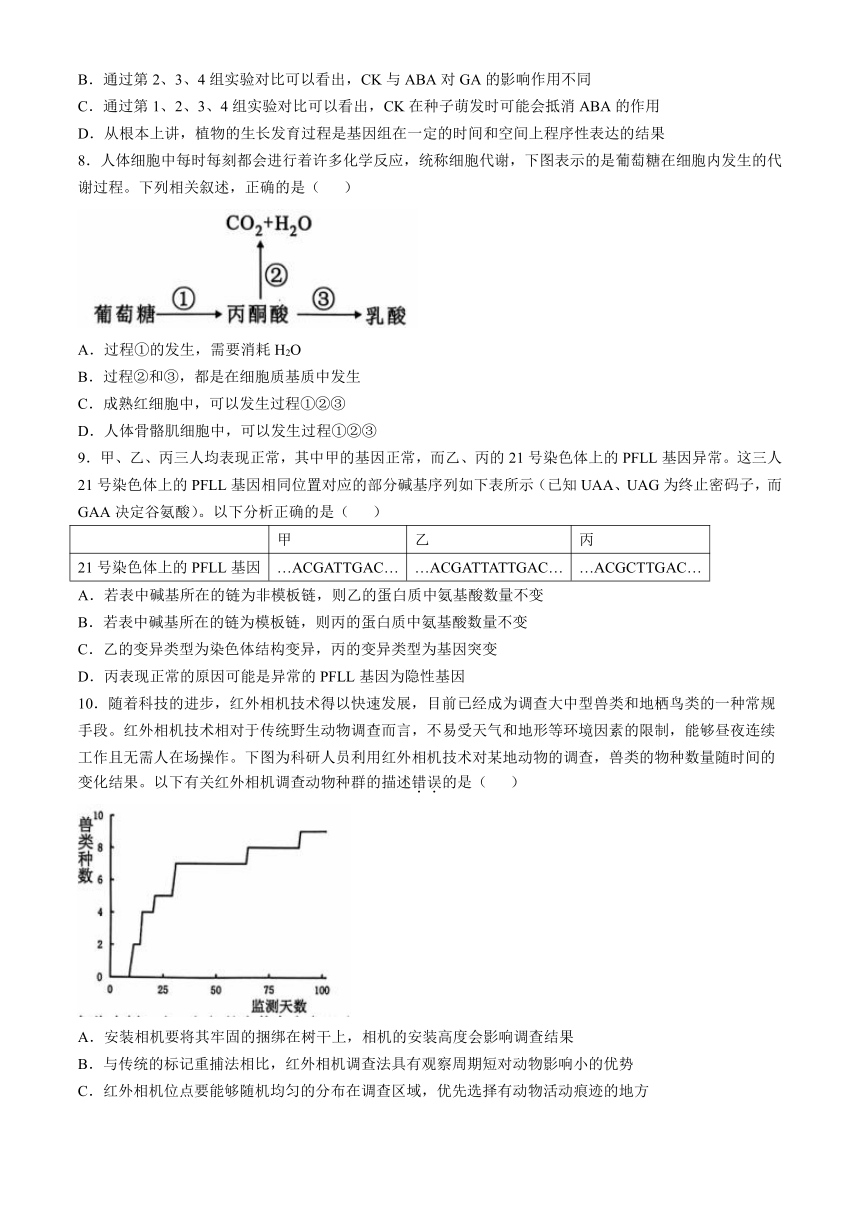 B．通过第 2、3、4 组实验对比可以看出，CK 与 ABA 对 GA 的影响作用不同
C．通过第 1、2、3、4 组实验对比可以看出，CK 在种子萌发时可能会抵消 ABA 的作用
D．从根本上讲，植物的生长发育过程是基因组在一定的时间和空间上程序性表达的结果
8．人体细胞中每时每刻都会进行着许多化学反应，统称细胞代谢，下图表示的是葡萄糖在细胞内发生的代谢过程。下列相关叙述，正确的是（　　）

$CO_2+H_2O$
②
葡萄糖 ① 丙酮酸 ③ 乳酸

A．过程①的发生，需要消耗 $H_2O$
B．过程②和③，都是在细胞质基质中发生
C．成熟红细胞中，可以发生过程①②③
D．人体骨骼肌细胞中，可以发生过程①②③
9．甲、乙、丙三人均表现正常，其中甲的基因正常，而乙、丙的 21 号染色体上的 PFLL 基因异常。这三人 21 号染色体上的 PFLL 基因相同位置对应的部分碱基序列如下表所示（已知 UAA、UAG 为终止密码子，而 GAA 决定谷氨酸）。以下分析正确的是（　　）

| | 甲 | 乙 | 丙 |
|---|---|---|---|
| 21 号染色体上的 PFLL 基因 | …ACGATTGAC… | …ACGATTATTGAC… | …ACGCTTGAC… |

A．若表中碱基所在的链为非模板链，则乙的蛋白质中氨基酸数量不变
B．若表中碱基所在的链为模板链，则丙的蛋白质中氨基酸数量不变
C．乙的变异类型为染色体结构变异，丙的变异类型为基因突变
D．丙表现正常的原因可能是异常的 PFLL 基因为隐性基因
10．随着科技的进步，红外相机技术得以快速发展，目前已经成为调查大中型兽类和地栖鸟类的一种常规手段。红外相机技术相对于传统野生动物调查而言，不易受天气和地形等环境因素的限制，能够昼夜连续工作且无需人在场操作。下图为科研人员利用红外相机技术对某地动物的调查，兽类的物种数量随时间的变化结果。以下有关红外相机调查动物种群的描述错误的是（　　）

兽类种数
10
8
6
4
2
0
0 25 50 75 100
监测天数

A．安装相机要将其牢固的捆绑在树干上，相机的安装高度会影响调查结果
B．与传统的标记重捕法相比，红外相机调查法具有观察周期短对动物影响小的优势
C．红外相机位点要能够随机均匀的分布在调查区域，优先选择有动物活动痕迹的地方